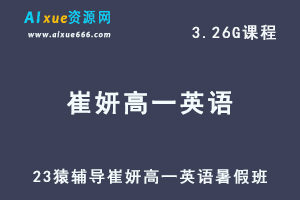 AIxue资源网
www.aixue666.com

3.26G课程

崔妍高一英语

23猿辅导崔妍高一英语暑假班